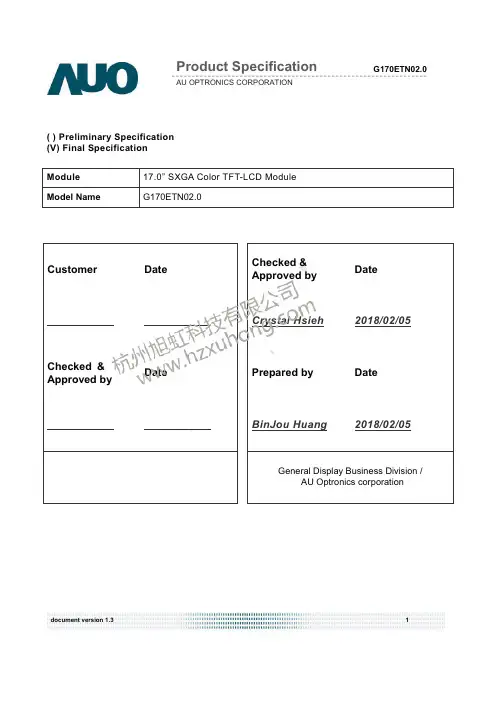 AUO

Product Specification
AU OPTRONICS CORPORATION

G170ETN02.0

( ) Preliminary Specification
(V) Final Specification

| Module | 17.0" SXGA Color TFT-LCD Module |
|---|---|
| Model Name | G170ETN02.0 |

Customer Date

____ ____

Checked & Approved by Date

____ ____

Checked & Approved by Date

Crystal Hsieh 2018/02/05

Prepared by Date

BinJou Huang 2018/02/05

General Display Business Division / AU Optronics corporation

document version 1.3

1

杭州旭虹科技有限公司
www.hzxuhong.com